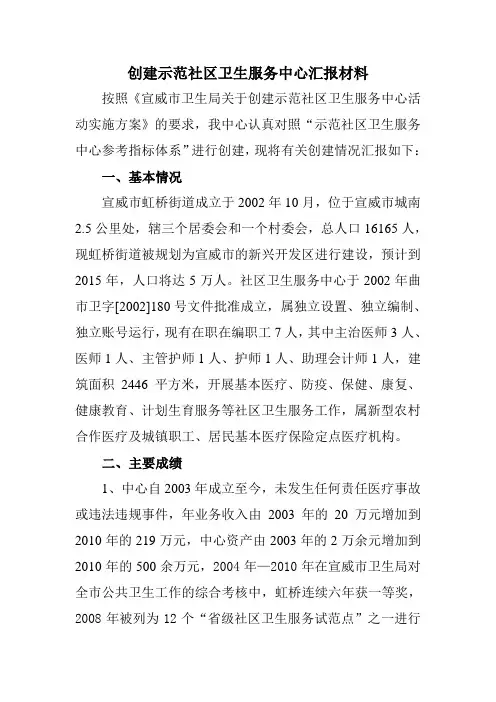 创建示范社区卫生服务中心汇报材料

按照《宣威市卫生局关于创建示范社区卫生服务中心活动实施方案》的要求，我中心认真对照“示范社区卫生服务中心参考指标体系”进行创建，现将有关创建情况汇报如下：

一、基本情况

宣威市虹桥街道成立于 2002 年 10 月，位于宣威市城南 2.5 公里处，辖三个居委会和一个村委会，总人口 16165 人，现虹桥街道被规划为宣威市的新兴开发区进行建设，预计到 2015 年，人口将达 5 万人。社区卫生服务中心于 2002 年曲市卫字[2002]180 号文件批准成立，属独立设置、独立编制、独立账号运行，现有在职在编职工 7 人，其中主治医师 3 人、医师 1 人、主管护师 1 人、护师 1 人、助理会计师 1 人，建筑面积 2446 平方米，开展基本医疗、防疫、保健、康复、健康教育、计划生育服务等社区卫生服务工作，属新型农村合作医疗及城镇职工、居民基本医疗保险定点医疗机构。

二、主要成绩

1、中心自 2003 年成立至今，未发生任何责任医疗事故或违法违规事件，年业务收入由 2003 年的 20 万元增加到 2010 年的 219 万元，中心资产由 2003 年的 2 万余元增加到 2010 年的 500 余万元，2004 年—2010 年在宣威市卫生局对全市公共卫生工作的综合考核中，虹桥连续六年获一等奖，2008 年被列为 12 个“省级社区卫生服务试范点”之一进行